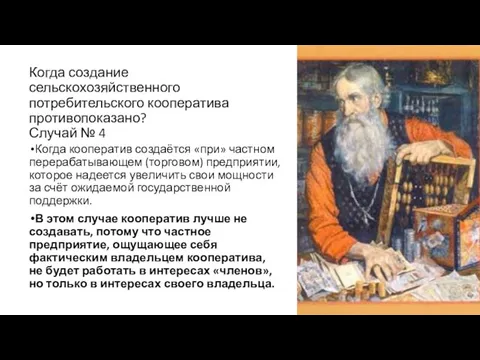 Когда создание сельскохозяйственного потребительского кооператива противопоказано?
Случай № 4

•Когда кооператив создаётся «при» частном перерабатывающем (торговом) предприятии, которое надеется увеличить свои мощности за счёт ожидаемой государственной поддержки.

•В этом случае кооператив лучше не создавать, потому что частное предприятие, ощущающее себя фактическим владельцем кооператива, не будет работать в интересах «членов», но только в интересах своего владельца.